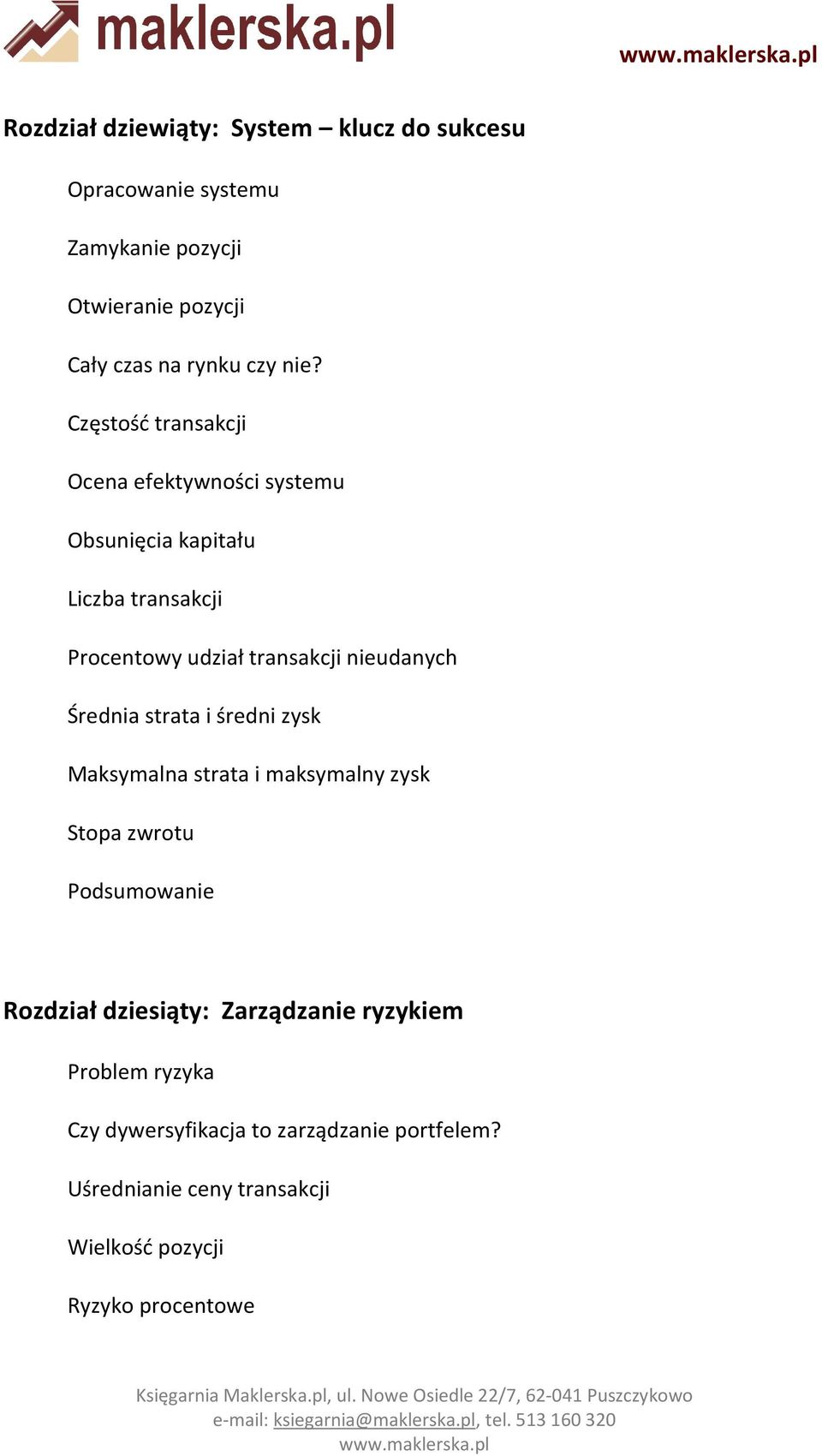 maklerska.pl

www.maklerska.pl

Rozdział dziewiąty: System – klucz do sukcesu

Opracowanie systemu

Zamykanie pozycji

Otwieranie pozycji

Cały czas na rynku czy nie?

Częstość transakcji

Ocena efektywności systemu

Obsunięcia kapitału

Liczba transakcji

Procentowy udział transakcji nieudanych

Średnia strata i średni zysk

Maksymalna strata i maksymalny zysk

Stopa zwrotu

Podsumowanie

Rozdział dziesiąty: Zarządzanie ryzykiem

Problem ryzyka

Czy dywersyfikacja to zarządzanie portfelem?

Uśrednianie ceny transakcji

Wielkość pozycji

Ryzyko procentowe

Księgarnia Maklerska.pl, ul. Nowe Osiedle 22/7, 62-041 Puszczykowo
e-mail: ksiegarnia@maklerska.pl, tel. 513 160 320
www.maklerska.pl